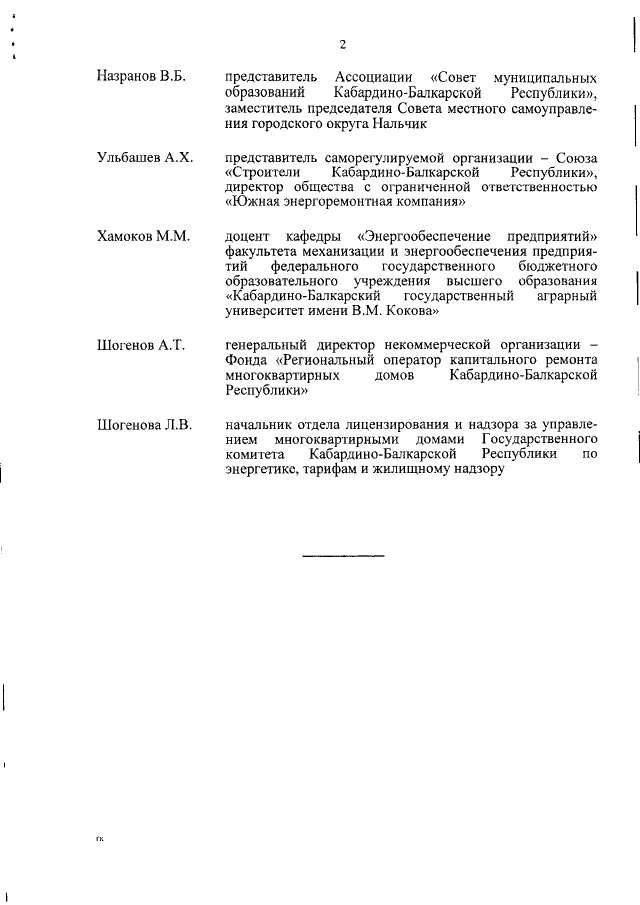 2

Назранов В.Б. представитель Ассоциации «Совет муниципальных образований Кабардино-Балкарской Республики», заместитель председателя Совета местного самоуправления городского округа Нальчик

Ульбашев А.Х. представитель саморегулируемой организации – Союза «Строители Кабардино-Балкарской Республики», директор общества с ограниченной ответственностью «Южная энергоремонтная компания»

Хамоков М.М. доцент кафедры «Энергообеспечение предприятий» факультета механизации и энергообеспечения предприятий федерального государственного бюджетного образовательного учреждения высшего образования «Кабардино-Балкарский государственный аграрный университет имени В.М. Кокова»

Шогенов А.Т. генеральный директор некоммерческой организации – Фонда «Региональный оператор капитального ремонта многоквартирных домов Кабардино-Балкарской Республики»

Шогенова Л.В. начальник отдела лицензирования и надзора за управлением многоквартирными домами Государственного комитета Кабардино-Балкарской Республики по энергетике, тарифам и жилищному надзору

гк